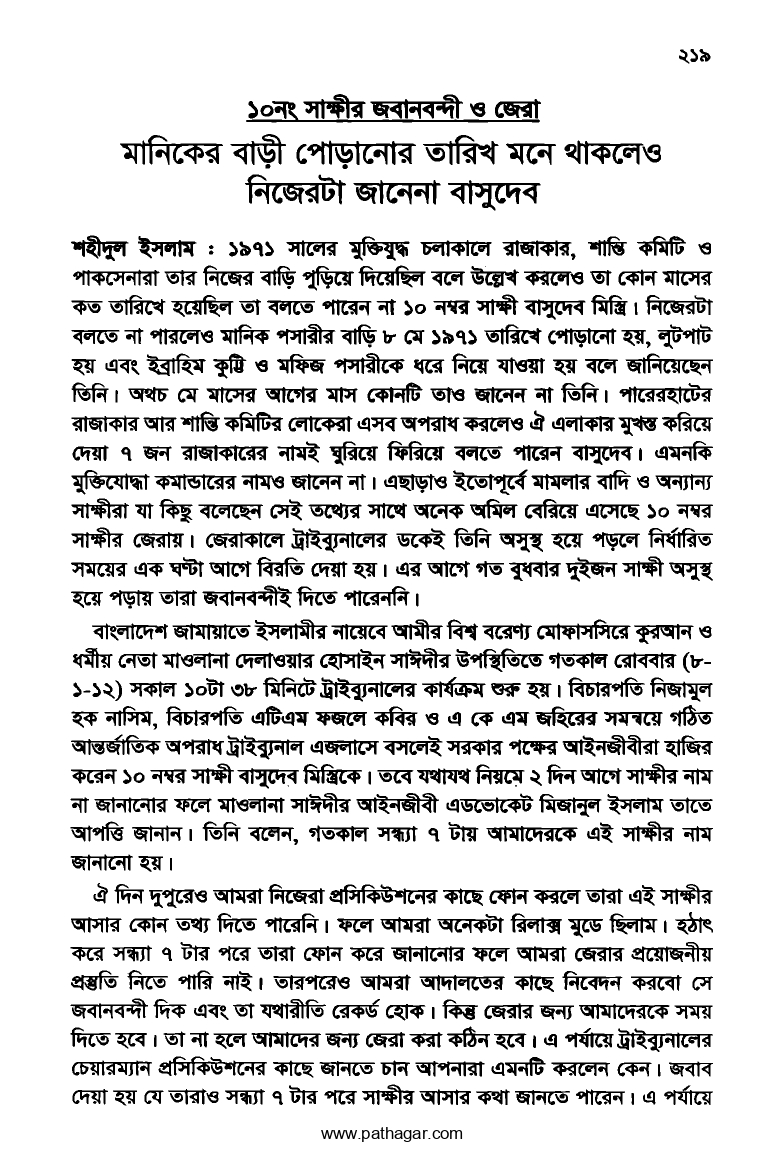 ২১৯

১০নং সাক্ষীর জবানবন্দী ও জেরা

মানিকের বাড়ী পোড়ানোর তারিখ মনে থাকলেও নিজেরটা জানেনা বাসুদেব

শহীদুল ইসলাম : ১৯৭১ সালের মুক্তিযুদ্ধ চলাকালে রাজাকার, শান্তি কমিটি ও পাকসেনারা তার নিজের বাড়ি পুড়িয়ে দিয়েছিল বলে উল্লেখ করলেও তা কোন মাসের কত তারিখে হয়েছিল তা বলতে পারেন না ১০ নম্বর সাক্ষী বাসুদেব মিস্ত্রি। নিজেরটা বলতে না পারলেও মানিক পসারীর বাড়ি ৮ মে ১৯৭১ তারিখে পোড়ানো হয়, লুটপাট হয় এবং ইব্রাহিম কুট্টি ও মফিজ পসারীকে ধরে নিয়ে যাওয়া হয় বলে জানিয়েছেন তিনি। অথচ মে মাসের আগের মাস কোনটি তাও জানেন না তিনি। পারেরহাটের রাজাকার আর শান্তি কমিটির লোকেরা এসব অপরাধ করলেও ঐ এলাকার মুখস্ত করিয়ে দেয়া ৭ জন রাজাকারের নামই ঘুরিয়ে ফিরিয়ে বলতে পারেন বাসুদেব। এমনকি মুক্তিযোদ্ধা কমান্ডারের নামও জানেন না। এছাড়াও ইতোপূর্বে মামলার বাদি ও অন্যান্য সাক্ষীরা যা কিছু বলেছেন সেই তথ্যের সাথে অনেক অমিল বেরিয়ে এসেছে ১০ নম্বর সাক্ষীর জেরায়। জেরাকালে ট্রাইব্যুনালের ডকেই তিনি অসুস্থ হয়ে পড়লে নির্ধারিত সময়ের এক ঘণ্টা আগে বিরতি দেয়া হয়। এর আগে গত বুধবার দুইজন সাক্ষী অসুস্থ হয়ে পড়ায় তারা জবানবন্দীই দিতে পারেননি।

বাংলাদেশ জামায়াতে ইসলামীর নায়েবে আমীর বিশ্ব বরেণ্য মোফাসসিরে কুরআন ও ধর্মীয় নেতা মাওলানা দেলাওয়ার হোসাইন সাঈদীর উপস্থিতিতে গতকাল রোববার (৮-১-১২) সকাল ১০টা ৩৮ মিনিটে ট্রাইব্যুনালের কার্যক্রম শুরু হয়। বিচারপতি নিজামুল হক নাসিম, বিচারপতি এটিএম ফজলে কবির ও এ কে এম জহিরের সমন্বয়ে গঠিত আন্তর্জাতিক অপরাধ ট্রাইব্যুনাল এজলাসে বসলেই সরকার পক্ষের আইনজীবীরা হাজির করেন ১০ নম্বর সাক্ষী বাসুদেব মিস্ত্রিকে। তবে যথাযথ নিয়মে ২ দিন আগে সাক্ষীর নাম না জানানোর ফলে মাওলানা সাঈদীর আইনজীবী এডভোকেট মিজানুল ইসলাম তাতে আপত্তি জানান। তিনি বলেন, গতকাল সন্ধ্যা ৭ টায় আমাদেরকে এই সাক্ষীর নাম জানানো হয়।

ঐ দিন দুপুরেও আমরা নিজেরা প্রসিকিউশনের কাছে ফোন করলে তারা এই সাক্ষীর আসার কোন তথ্য দিতে পারেনি। ফলে আমরা অনেকটা রিলাক্স মুডে ছিলাম। হঠাৎ করে সন্ধ্যা ৭ টার পরে তারা ফোন করে জানানোর ফলে আমরা জেরার প্রয়োজনীয় প্রস্তুতি নিতে পারি নাই। তারপরেও আমরা আদালতের কাছে নিবেদন করবো সে জবানবন্দী দিক এবং তা যথারীতি রেকর্ড হোক। কিন্তু জেরার জন্য আমাদেরকে সময় দিতে হবে। তা না হলে আমাদের জন্য জেরা করা কঠিন হবে। এ পর্যায়ে ট্রাইব্যুনালের চেয়ারম্যান প্রসিকিউশনের কাছে জানতে চান আপনারা এমনটি করলেন কেন। জবাব দেয়া হয় যে তারাও সন্ধ্যা ৭ টার পরে সাক্ষীর আসার কথা জানতে পারেন। এ পর্যায়ে

www.pathagar.com